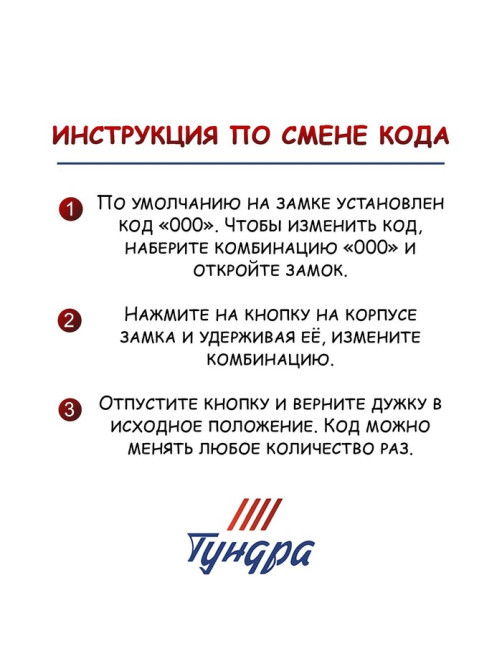 ИНСТРУКЦИЯ ПО СМЕНЕ КОДА

1 По умолчанию на замке установлен код «000». Чтобы изменить код, наберите комбинацию «000» и откройте замок.

2 Нажмите на кнопку на корпусе замка и удерживая её, измените комбинацию.

3 Отпустите кнопку и верните дужку в исходное положение. Код можно менять любое количество раз.

Тундра